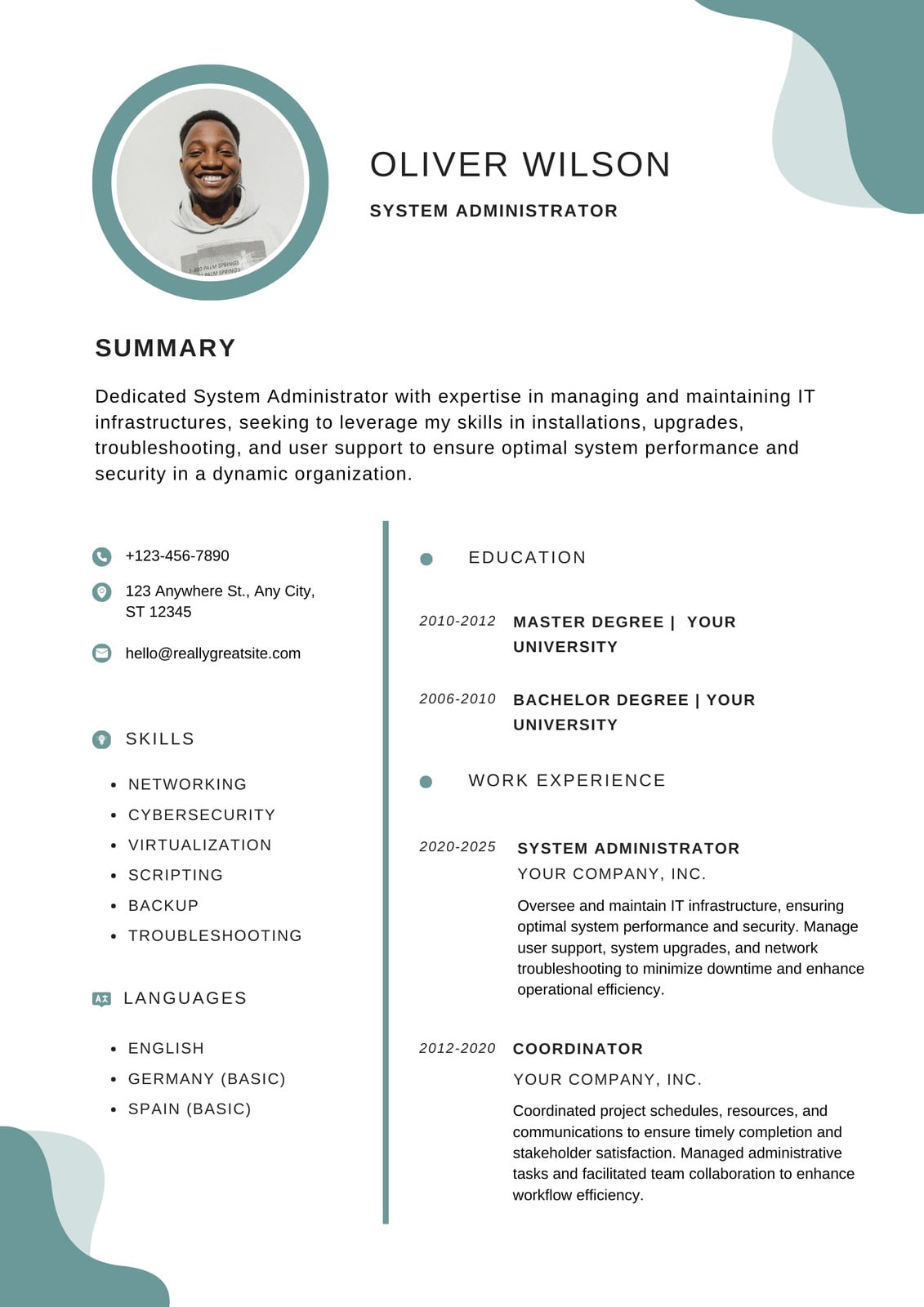 OLIVER WILSON

SYSTEM ADMINISTRATOR

SUMMARY

Dedicated System Administrator with expertise in managing and maintaining IT infrastructures, seeking to leverage my skills in installations, upgrades, troubleshooting, and user support to ensure optimal system performance and security in a dynamic organization.

+123-456-7890

123 Anywhere St., Any City, ST 12345

hello@reallygreatsite.com

SKILLS

- NETWORKING
- CYBERSECURITY
- VIRTUALIZATION
- SCRIPTING
- BACKUP
- TROUBLESHOOTING

LANGUAGES

- ENGLISH
- GERMANY (BASIC)
- SPAIN (BASIC)

EDUCATION

2010-2012 MASTER DEGREE | YOUR UNIVERSITY

2006-2010 BACHELOR DEGREE | YOUR UNIVERSITY

WORK EXPERIENCE

2020-2025 SYSTEM ADMINISTRATOR
YOUR COMPANY, INC.
Oversee and maintain IT infrastructure, ensuring optimal system performance and security. Manage user support, system upgrades, and network troubleshooting to minimize downtime and enhance operational efficiency.

2012-2020 COORDINATOR
YOUR COMPANY, INC.
Coordinated project schedules, resources, and communications to ensure timely completion and stakeholder satisfaction. Managed administrative tasks and facilitated team collaboration to enhance workflow efficiency.